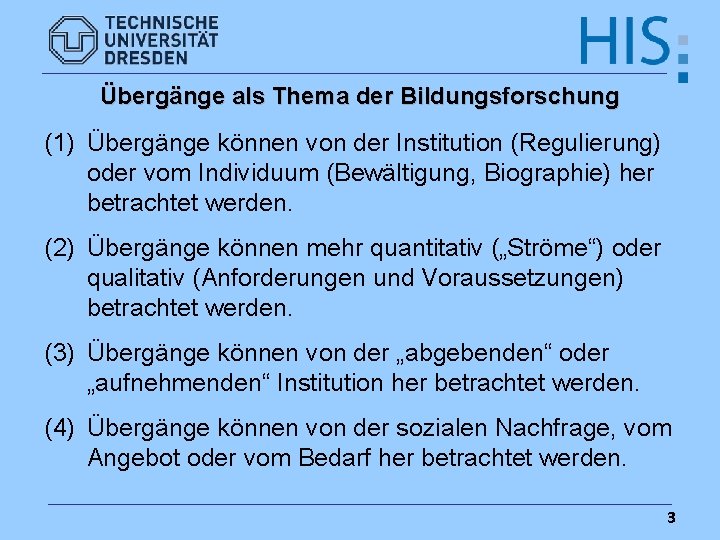 TECHNISCHE UNIVERSITÄT DRESDEN

HIS

Übergänge als Thema der Bildungsforschung

(1) Übergänge können von der Institution (Regulierung) oder vom Individuum (Bewältigung, Biographie) her betrachtet werden.

(2) Übergänge können mehr quantitativ („Ströme“) oder qualitativ (Anforderungen und Voraussetzungen) betrachtet werden.

(3) Übergänge können von der „abgebenden“ oder „aufnehmenden“ Institution her betrachtet werden.

(4) Übergänge können von der sozialen Nachfrage, vom Angebot oder vom Bedarf her betrachtet werden.

3